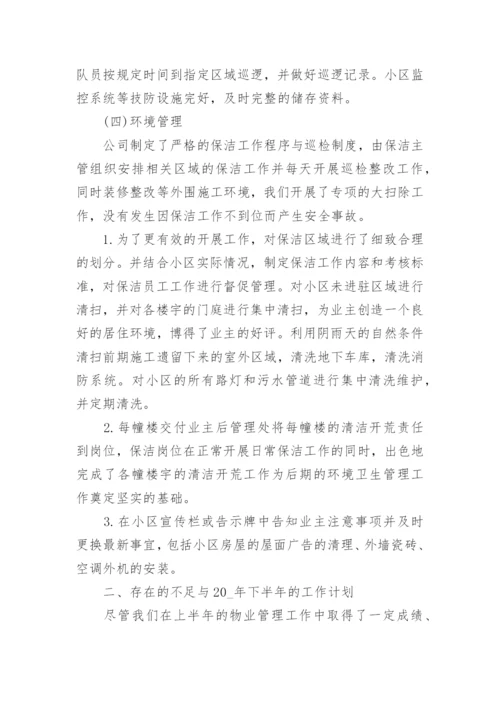 队员按规定时间到指定区域巡逻，并做好巡逻记录。小区监控系统等技防设施完好，及时完整的储存资料。

(四)环境管理

公司制定了严格的保洁工作程序与巡检制度，由保洁主管组织安排相关区域的保洁工作并每天开展巡检整改工作，同时装修整改等外围施工环境，我们开展了专项的大扫除工作，没有发生因保洁工作不到位而产生安全事故。

1.为了更有效的开展工作，对保洁区域进行了细致合理的划分。并结合小区实际情况，制定保洁工作内容和考核标准，对保洁员工工作进行督促管理。对小区未进驻区域进行清扫，并对各楼宇的门庭进行集中清扫，为业主创造一个良好的居住环境，博得了业主的好评。利用阴雨天的自然条件清扫前期施工遗留下来的室外区域，清洗地下车库，清洗消防系统。对小区的所有路灯和污水管道进行集中清洗维护，并定期清洗。

2.每幢楼交付业主后管理处将每幢楼的清洁开荒责任到岗位，保洁岗位在正常开展日常保洁工作的同时，出色地完成了各幢楼宇的清洁开荒工作为后期的环境卫生管理工作奠定坚实的基础。

3.在小区宣传栏或告示牌中告知业主注意事项并及时更换最新事宜，包括小区房屋的屋面广告的清理、外墙瓷砖、空调外机的安装。

二、存在的不足与20_年下半年的工作计划

尽管我们在上半年的物业管理工作中取得了一定成绩、